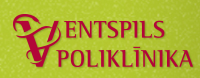 VENTSPILS
POLIKLĪNIKA